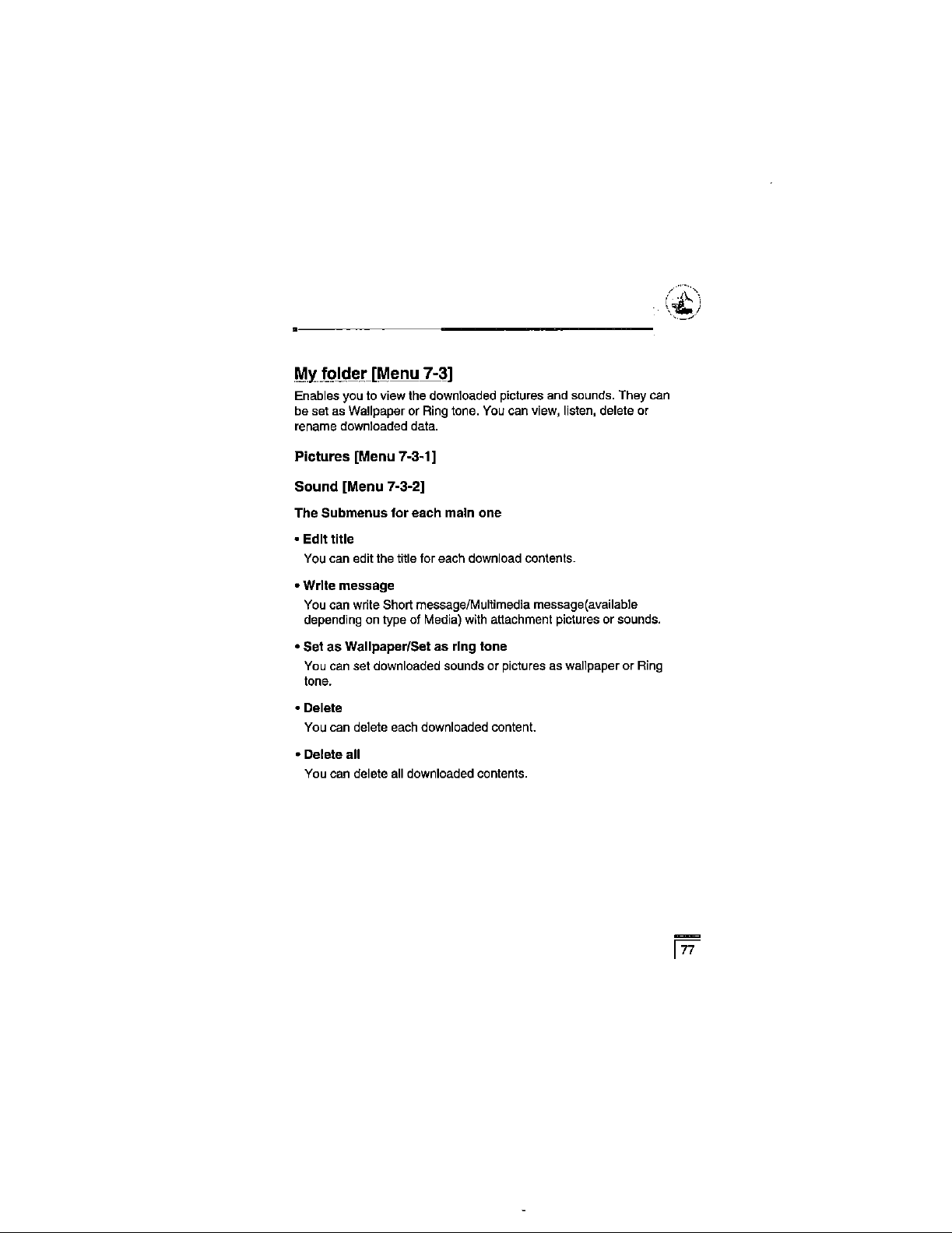 My folder [Menu 7-3]

Enables you to view the downloaded pictures and sounds. They can be set as Wallpaper or Ring tone. You can view, listen, delete or rename downloaded data.

Pictures [Menu 7-3-1]

Sound [Menu 7-3-2]

The Submenus for each main one

• Edit title
You can edit the title for each download contents.

• Write message
You can write Short message/Multimedia message(available depending on type of Media) with attachment pictures or sounds.

• Set as Wallpaper/Set as ring tone
You can set downloaded sounds or pictures as wallpaper or Ring tone.

• Delete
You can delete each downloaded content.

• Delete all
You can delete all downloaded contents.

77